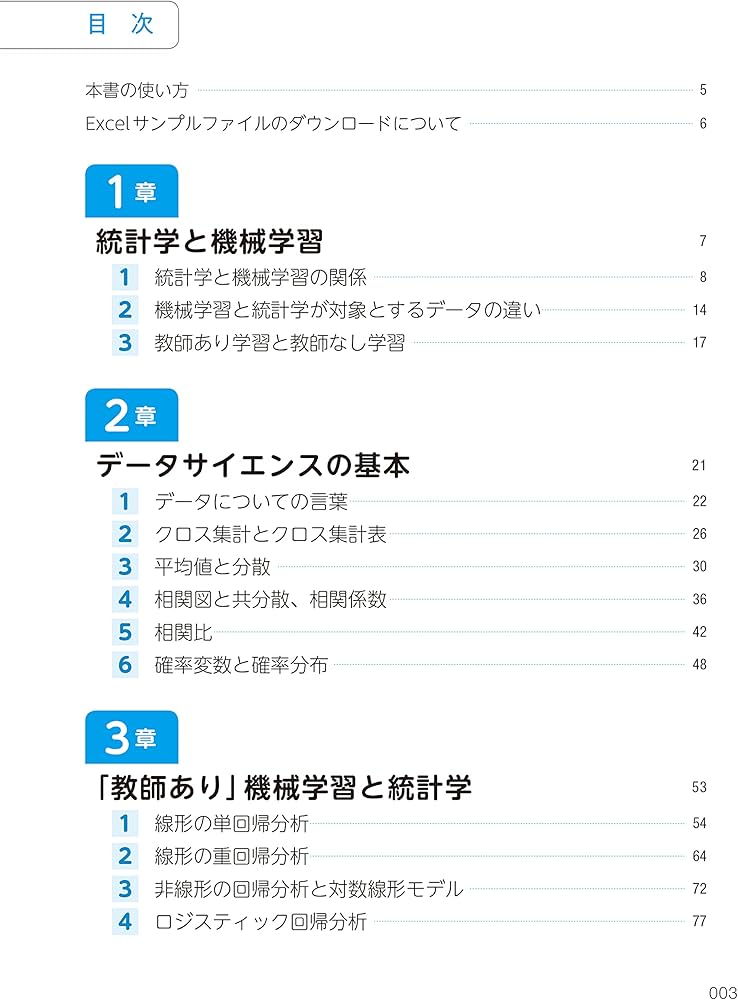 目 次

本書の使い方 5

Excelサンプルファイルのダウンロードについて 6

1章

統計学と機械学習 7

1 統計学と機械学習の関係 8

2 機械学習と統計学が対象とするデータの違い 14

3 教師あり学習と教師なし学習 17

2章

データサイエンスの基本 21

1 データについての言葉 22

2 クロス集計とクロス集計表 26

3 平均値と分散 30

4 相関図と共分散、相関係数 36

5 相関比 42

6 確率変数と確率分布 48

3章

「教師あり」機械学習と統計学 53

1 線形の単回帰分析 54

2 線形の重回帰分析 64

3 非線形の回帰分析と対数線形モデル 72

4 ロジスティック回帰分析 77

003